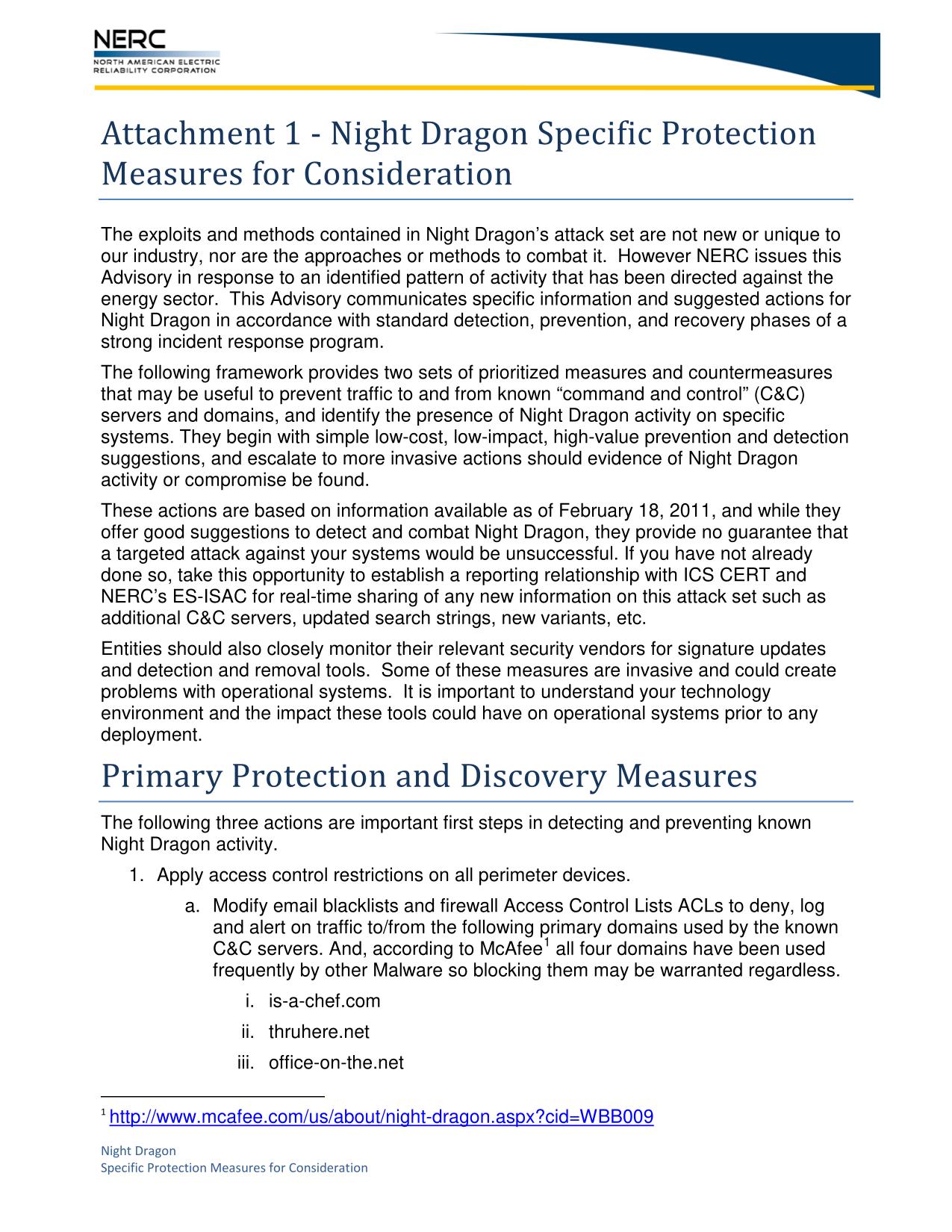 NERC
NORTH AMERICAN ELECTRIC
RELIABILITY CORPORATION

Attachment 1 - Night Dragon Specific Protection Measures for Consideration

The exploits and methods contained in Night Dragon's attack set are not new or unique to our industry, nor are the approaches or methods to combat it. However NERC issues this Advisory in response to an identified pattern of activity that has been directed against the energy sector. This Advisory communicates specific information and suggested actions for Night Dragon in accordance with standard detection, prevention, and recovery phases of a strong incident response program.

The following framework provides two sets of prioritized measures and countermeasures that may be useful to prevent traffic to and from known "command and control" (C&C) servers and domains, and identify the presence of Night Dragon activity on specific systems. They begin with simple low-cost, low-impact, high-value prevention and detection suggestions, and escalate to more invasive actions should evidence of Night Dragon activity or compromise be found.

These actions are based on information available as of February 18, 2011, and while they offer good suggestions to detect and combat Night Dragon, they provide no guarantee that a targeted attack against your systems would be unsuccessful. If you have not already done so, take this opportunity to establish a reporting relationship with ICS CERT and NERC's ES-ISAC for real-time sharing of any new information on this attack set such as additional C&C servers, updated search strings, new variants, etc.

Entities should also closely monitor their relevant security vendors for signature updates and detection and removal tools. Some of these measures are invasive and could create problems with operational systems. It is important to understand your technology environment and the impact these tools could have on operational systems prior to any deployment.

Primary Protection and Discovery Measures

The following three actions are important first steps in detecting and preventing known Night Dragon activity.

1. Apply access control restrictions on all perimeter devices.
a. Modify email blacklists and firewall Access Control Lists ACLs to deny, log and alert on traffic to/from the following primary domains used by the known C&C servers. And, according to McAfee$^1$ all four domains have been used frequently by other Malware so blocking them may be warranted regardless.
i. is-a-chef.com
ii. thruhere.net
iii. office-on-the.net

$^1$ http://www.mcafee.com/us/about/night-dragon.aspx?cid=WBB009

Night Dragon
Specific Protection Measures for Consideration